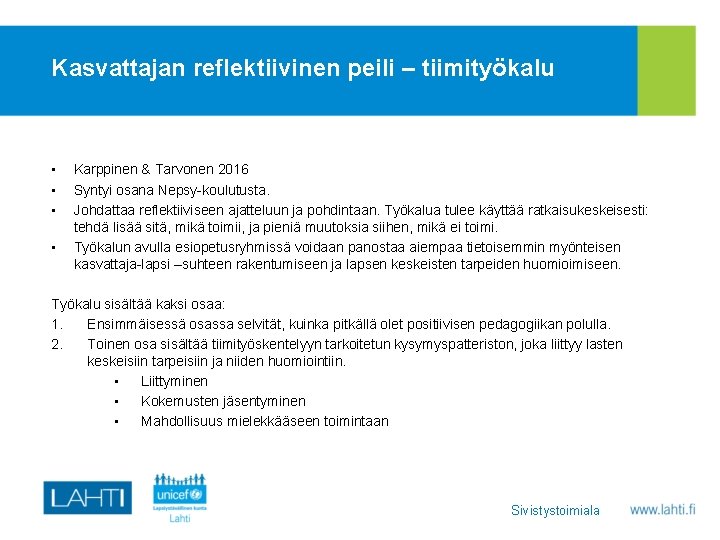 Kasvattajan reflektiivinen peili – tiimityökalu

▪ Karppinen & Tarvonen 2016
▪ Syntyi osana Nepsy-koulutusta.
▪ Johdattaa reflektiiviseen ajatteluun ja pohdintaan. Työkalua tulee käyttää ratkaisukeskeisesti: tehdä lisää sitä, mikä toimii, ja pieniä muutoksia siihen, mikä ei toimi.
▪ Työkalun avulla esiopetusryhmissä voidaan panostaa aiempaa tietoisemmin myönteisen kasvattaja-lapsi –suhteen rakentumiseen ja lapsen keskeisten tarpeiden huomioimiseen.

Työkalu sisältää kaksi osaa:
1. Ensimmäisessä osassa selvität, kuinka pitkällä olet positiivisen pedagogiikan polulla.
2. Toinen osa sisältää tiimityöskentelyyn tarkoitetun kysymyspatteriston, joka liittyy lasten keskeisiin tarpeisiin ja niiden huomiointiin.
▪ Liittyminen
▪ Kokemusten jäsentyminen
▪ Mahdollisuus mielekkääseen toimintaan

LAHTI
unicef
Lapsiystävällinen kunta
Lahti

Sivistystoimiala
www.lahti.fi